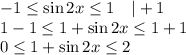 $-1 \leq \sin 2x \leq 1 \quad | +1$
$1 - 1 \leq 1 + \sin 2x \leq 1 + 1$
$0 \leq 1 + \sin 2x \leq 2$